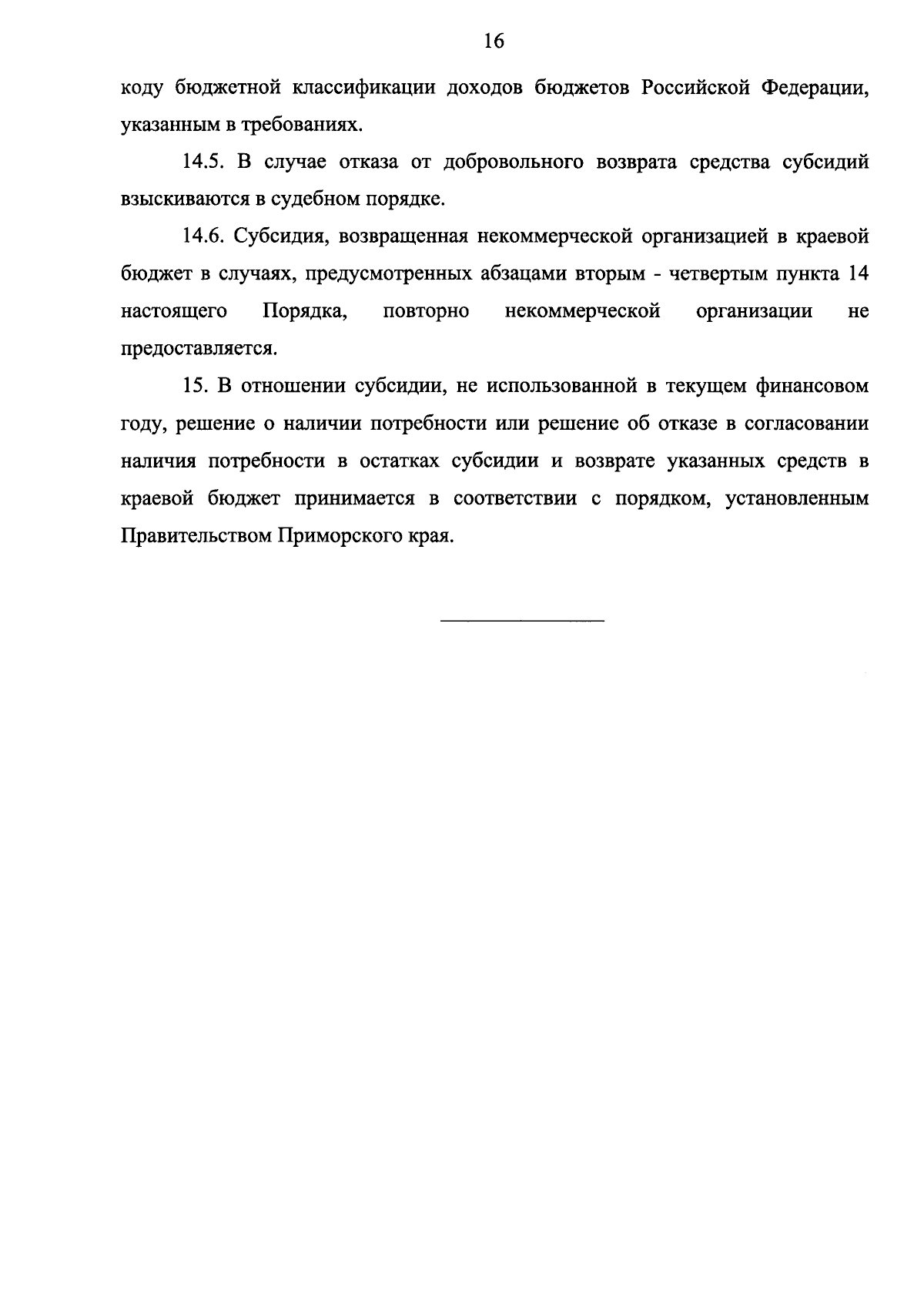 16

коду бюджетной классификации доходов бюджетов Российской Федерации, указанным в требованиях.

14.5. В случае отказа от добровольного возврата средства субсидий взыскиваются в судебном порядке.

14.6. Субсидия, возвращенная некоммерческой организацией в краевой бюджет в случаях, предусмотренных абзацами вторым - четвертым пункта 14 настоящего Порядка, повторно некоммерческой организации не предоставляется.

15. В отношении субсидии, не использованной в текущем финансовом году, решение о наличии потребности или решение об отказе в согласовании наличия потребности в остатках субсидии и возврате указанных средств в краевой бюджет принимается в соответствии с порядком, установленным Правительством Приморского края.